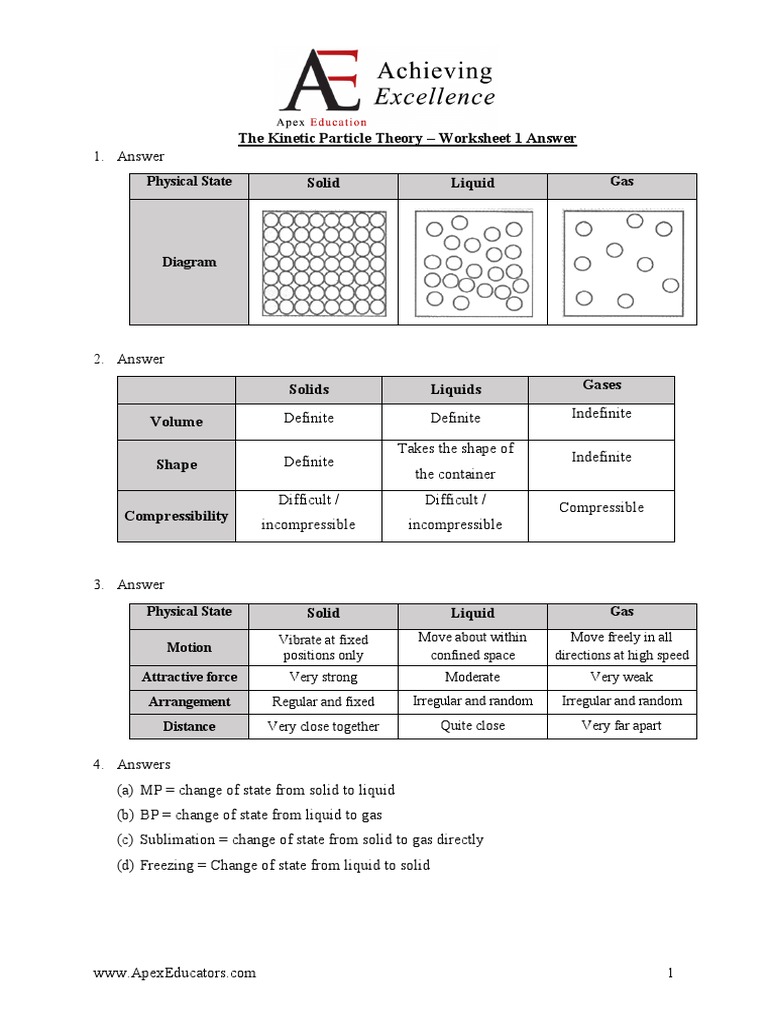 AE Achieving Excellence
Apex Education

The Kinetic Particle Theory – Worksheet 1 Answer

1. Answer

| Physical State | Solid | Liquid | Gas |
|---|---|---|---|
| Diagram | | | |

2. Answer

| | Solids | Liquids | Gases |
|---|---|---|---|
| Volume | Definite | Definite | Indefinite |
| Shape | Definite | Takes the shape of the container | Indefinite |
| Compressibility | Difficult / incompressible | Difficult / incompressible | Compressible |

3. Answer

| Physical State | Solid | Liquid | Gas |
|---|---|---|---|
| Motion | Vibrate at fixed positions only | Move about within confined space | Move freely in all directions at high speed |
| Attractive force | Very strong | Moderate | Very weak |
| Arrangement | Regular and fixed | Irregular and random | Irregular and random |
| Distance | Very close together | Quite close | Very far apart |

4. Answers
(a) MP = change of state from solid to liquid
(b) BP = change of state from liquid to gas
(c) Sublimation = change of state from solid to gas directly
(d) Freezing = Change of state from liquid to solid

www.ApexEducators.com 1